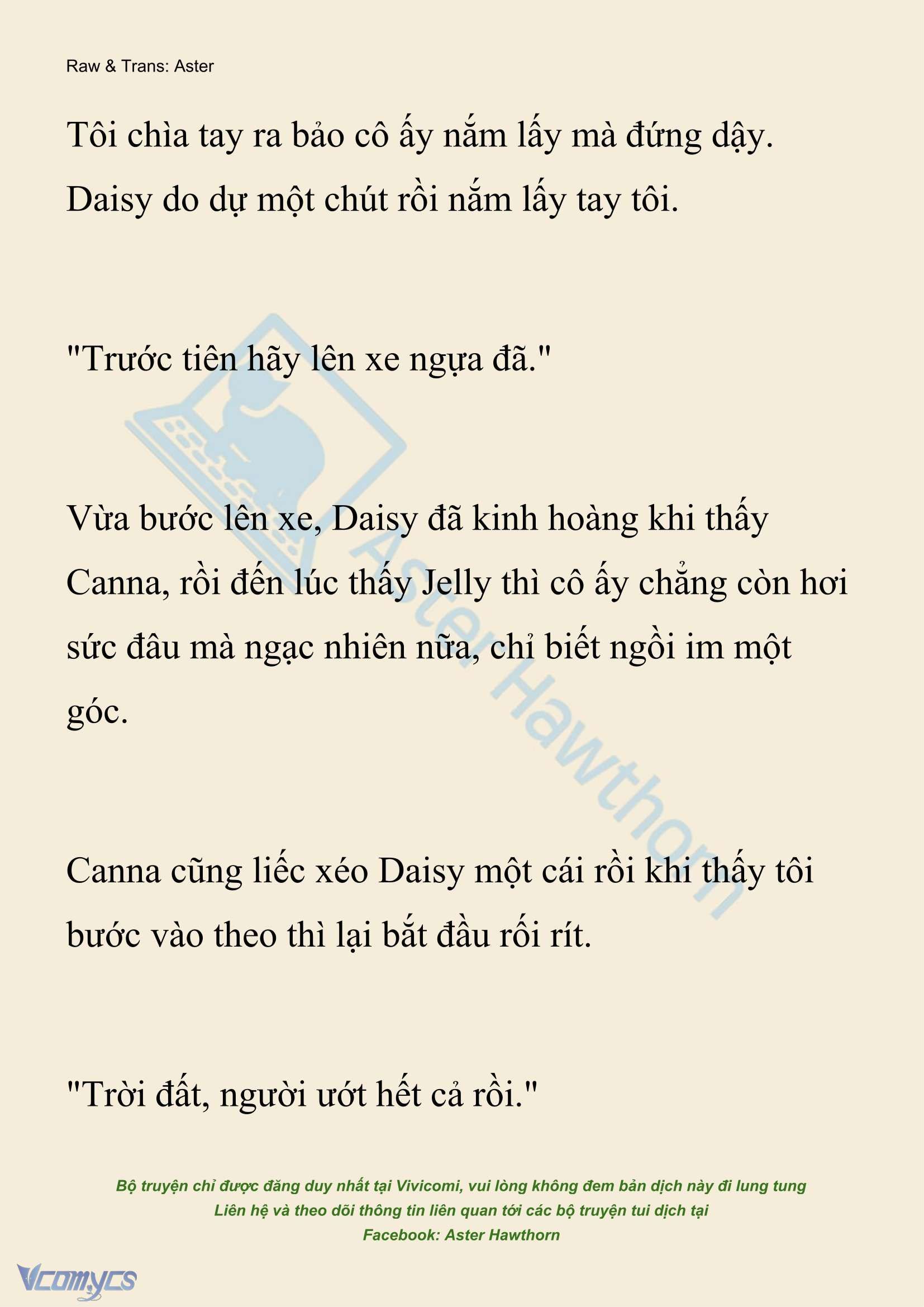 Raw & Trans: Aster

Tôi chìa tay ra bảo cô ấy nắm lấy mà đứng dậy. Daisy do dự một chút rồi nắm lấy tay tôi.

"Trước tiên hãy lên xe ngựa đã."

Vừa bước lên xe, Daisy đã kinh hoàng khi thấy Canna, rồi đến lúc thấy Jelly thì cô ấy chẳng còn hơi sức đâu mà ngạc nhiên nữa, chỉ biết ngồi im một góc.

Canna cũng liếc xéo Daisy một cái rồi khi thấy tôi bước vào theo thì lại bắt đầu rối rít.

"Trời đất, người ướt hết cả rồi."

Aster Hawthorn

Bộ truyện chỉ được đăng duy nhất tại Vivicomi, vui lòng không đem bản dịch này đi lung tung
Liên hệ và theo dõi thông tin liên quan tới các bộ truyện tui dịch tại
Facebook: Aster Hawthorn

Vcomycs